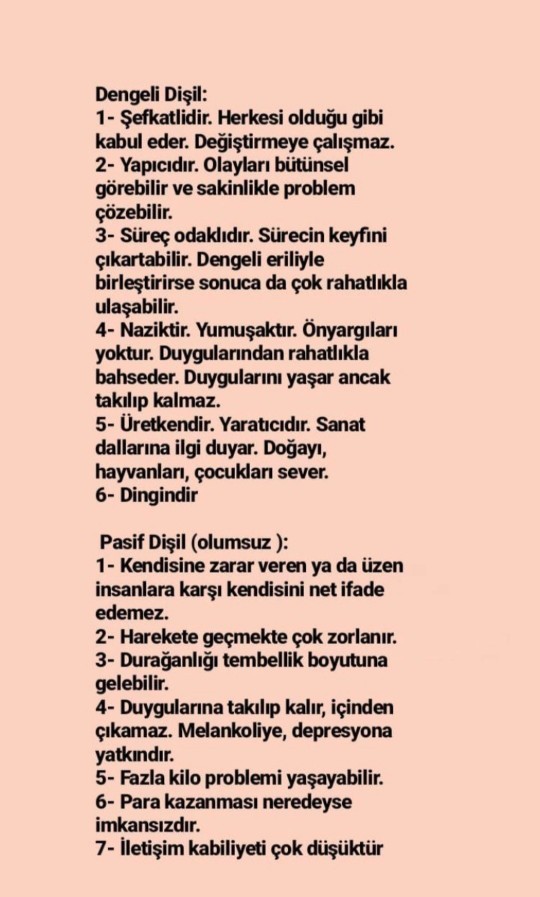 Dengeli Dişil:
1- Şefkatlidir. Herkesi olduğu gibi kabul eder. Değiştirmeye çalışmaz.
2- Yapıcıdır. Olayları bütünsel görebilir ve sakinlikle problem çözebilir.
3- Süreç odaklıdır. Sürecin keyfini çıkartabilir. Dengeli eriliyle birleştirirse sonuca da çok rahatlıkla ulaşabilir.
4- Naziktir. Yumuşaktır. Önyargıları yoktur. Duygularından rahatlıkla bahseder. Duygularını yaşar ancak takılıp kalmaz.
5- Üretkendir. Yaratıcıdır. Sanat dallarına ilgi duyar. Doğayı, hayvanları, çocukları sever.
6- Dingindir

Pasif Dişil (olumsuz ):
1- Kendisine zarar veren ya da üzen insanlara karşı kendisini net ifade edemez.
2- Harekete geçmekte çok zorlanır.
3- Durağanlığı tembellik boyutuna gelebilir.
4- Duygularına takılıp kalır, içinden çıkamaz. Melankoliye, depresyona yatkındır.
5- Fazla kilo problemi yaşayabilir.
6- Para kazanması neredeyse imkansızdır.
7- İletişim kabiliyeti çok düşüktür